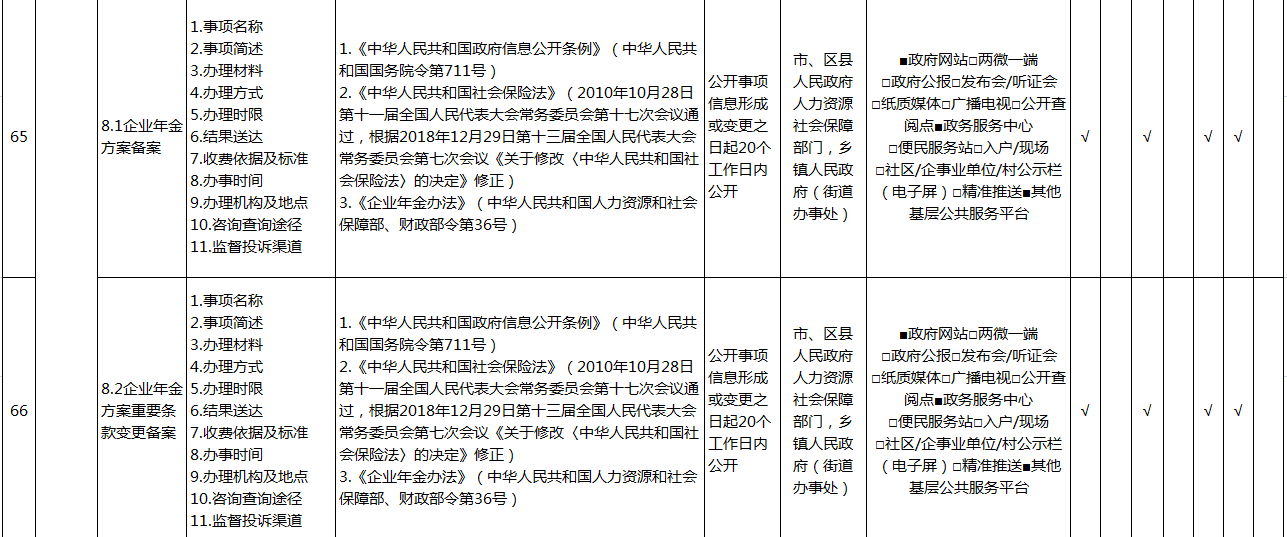 | 65 |  | 8.1企业年金方案备案 | 1.事项名称 2.事项简述 3.办理材料 4.办理方式 5.办理时限 6.结果送达 7.收费依据及标准 8.办事时间 9.办理机构及地点 10.咨询查询途径 11.监督投诉渠道 | 1.《中华人民共和国政府信息公开条例》（中华人民共和国国务院令第711号） 2.《中华人民共和国社会保险法》（2010年10月28日第十一届全国人民代表大会常务委员会第十七次会议通过，根据2018年12月29日第十三届全国人民代表大会常务委员会第七次会议《关于修改〈中华人民共和国社会保险法〉的决定》修正） 3.《企业年金办法》（中华人民共和国人力资源和社会保障部、财政部令第36号） | 公开事项信息形成或变更之日起20个工作日内公开 | 市、区县人民政府人力资源社会保障部门，乡镇人民政府（街道办事处） | ■政府网站□两微一端 □政府公报□发布会/听证会 □纸质媒体□广播电视□公开查阅点■政务服务中心 □便民服务站□入户/现场 □社区/企事业单位/村公示栏（电子屏）□精准推送■其他基层公共服务平台 | √ |  | √ |  | √ | √ |  |
|---|---|---|---|---|---|---|---|---|---|---|---|---|---|---|
| 66 |  | 8.2企业年金方案重要条款变更备案 | 1.事项名称 2.事项简述 3.办理材料 4.办理方式 5.办理时限 6.结果送达 7.收费依据及标准 8.办事时间 9.办理机构及地点 10.咨询查询途径 11.监督投诉渠道 | 1.《中华人民共和国政府信息公开条例》（中华人民共和国国务院令第711号） 2.《中华人民共和国社会保险法》（2010年10月28日第十一届全国人民代表大会常务委员会第十七次会议通过，根据2018年12月29日第十三届全国人民代表大会常务委员会第七次会议《关于修改〈中华人民共和国社会保险法〉的决定》修正） 3.《企业年金办法》（中华人民共和国人力资源和社会保障部、财政部令第36号） | 公开事项信息形成或变更之日起20个工作日内公开 | 市、区县人民政府人力资源社会保障部门，乡镇人民政府（街道办事处） | ■政府网站□两微一端 □政府公报□发布会/听证会 □纸质媒体□广播电视□公开查阅点■政务服务中心 □便民服务站□入户/现场 □社区/企事业单位/村公示栏（电子屏）□精准推送■其他基层公共服务平台 | √ |  | √ |  | √ | √ |  |